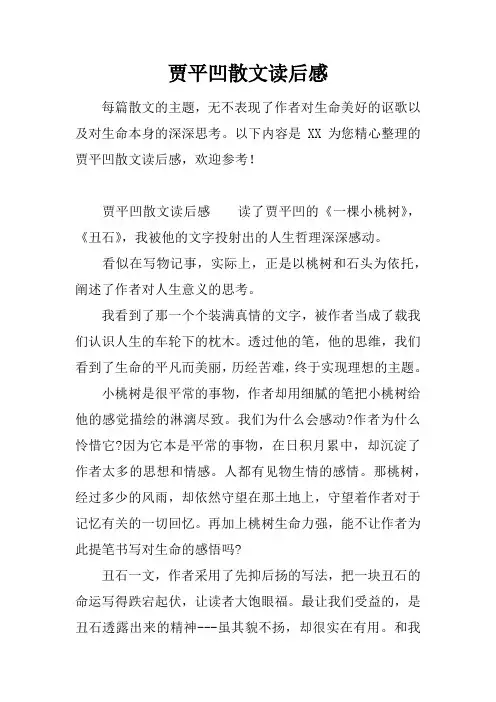 贾平凹散文读后感

每篇散文的主题，无不表现了作者对生命美好的讴歌以及对生命本身的深深思考。以下内容是 XX 为您精心整理的贾平凹散文读后感，欢迎参考！

贾平凹散文读后感　　读了贾平凹的《一棵小桃树》，《丑石》，我被他的文字投射出的人生哲理深深感动。

看似在写物记事，实际上，正是以桃树和石头为依托，阐述了作者对人生意义的思考。

我看到了那一个个装满真情的文字，被作者当成了载我们认识人生的车轮下的枕木。透过他的笔，他的思维，我们看到了生命的平凡而美丽，历经苦难，终于实现理想的主题。

小桃树是很平常的事物，作者却用细腻的笔把小桃树给他的感觉描绘的淋漓尽致。我们为什么会感动?作者为什么怜惜它?因为它本是平常的事物，在日积月累中，却沉淀了作者太多的思想和情感。人都有见物生情的感情。那桃树，经过多少的风雨，却依然守望在那土地上，守望着作者对于记忆有关的一切回忆。再加上桃树生命力强，能不让作者为此提笔书写对生命的感悟吗?

丑石一文，作者采用了先抑后扬的写法，把一块丑石的命运写得跌宕起伏，让读者大饱眼福。最让我们受益的，是丑石透露出来的精神---虽其貌不扬，却很实在有用。和我